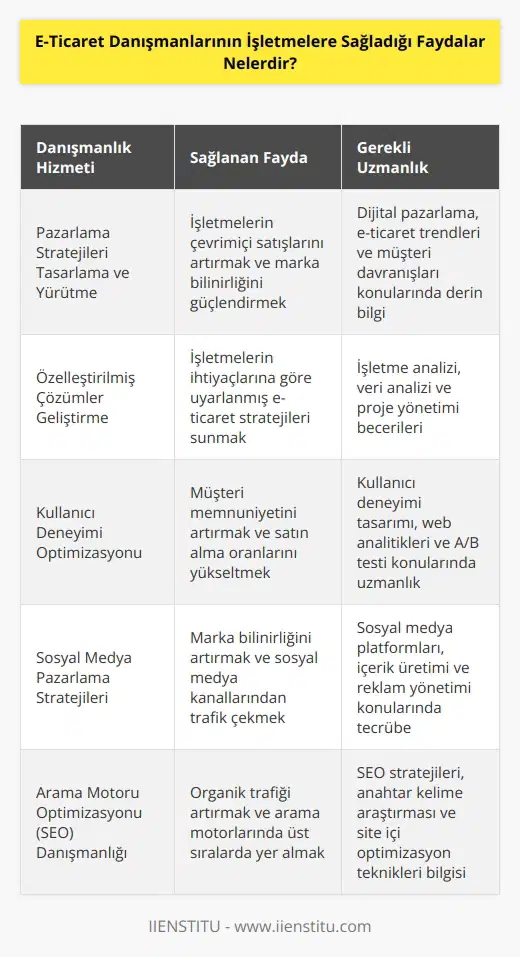 E-Ticaret Danışmanlarının İşletmelere Sağladığı Faydalar Nelerdir?

| Danışmanlık Hizmeti | Sağlanan Fayda | Gerekli Uzmanlık |
|---|---|---|
| Pazarlama Stratejileri Tasarlama ve Yürütme | İşletmelerin çevrimiçi satışlarını artırmak ve marka bilinirliğini güçlendirmek | Dijital pazarlama, e-ticaret trendleri ve müşteri davranışları konularında derin bilgi |
| Özelleştirilmiş Çözümler Geliştirme | İşletmelerin ihtiyaçlarına göre uyarlanmış e-ticaret stratejileri sunmak | İşletme analizi, veri analizi ve proje yönetimi becerileri |
| Kullanıcı Deneyimi Optimizasyonu | Müşteri memnuniyetini artırmak ve satın alma oranlarını yükseltmek | Kullanıcı deneyimi tasarımı, web analitikleri ve A/B testi konularında uzmanlık |
| Sosyal Medya Pazarlama Stratejileri | Marka bilinirliğini artırmak ve sosyal medya kanallarından trafik çekmek | Sosyal medya platformları, içerik üretimi ve reklam yönetimi konularında tecrübe |
| Arama Motoru Optimizasyonu (SEO) Danışmanlığı | Organik trafiği artırmak ve arama motorlarında üst sıralarda yer almak | SEO stratejileri, anahtar kelime araştırması ve site içi optimizasyon teknikleri bilgisi |

IIENSTITU - www.iienstitu.com